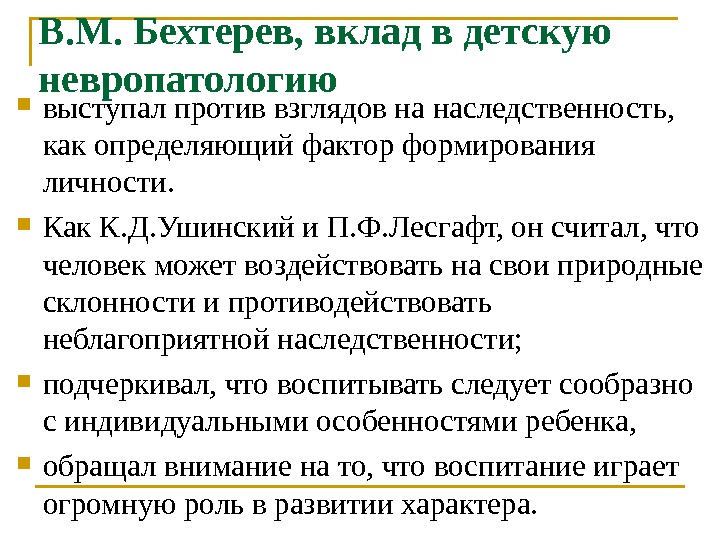 В.М. Бехтерев, вклад в детскую невропатологию

• выступал против взглядов на наследственность, как определяющий фактор формирования личности.
• Как К.Д.Ушинский и П.Ф.Лесгафт, он считал, что человек может воздействовать на свои природные склонности и противодействовать неблагоприятной наследственности;
• подчеркивал, что воспитывать следует сообразно с индивидуальными особенностями ребенка,
• обращал внимание на то, что воспитание играет огромную роль в развитии характера.